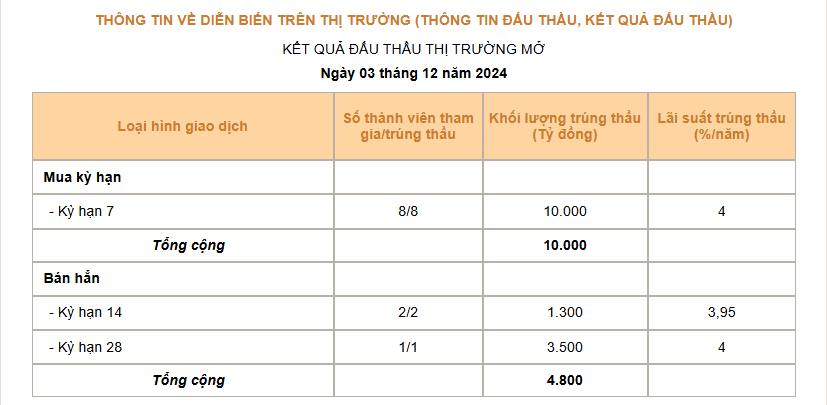 THÔNG TIN VỀ DIỄN BIẾN TRÊN THỊ TRƯỜNG (THÔNG TIN ĐẤU THẦU, KẾT QUẢ ĐẤU THẦU)

KẾT QUẢ ĐẤU THẦU THỊ TRƯỜNG MỞ

Ngày 03 tháng 12 năm 2024

| Loại hình giao dịch | Số thành viên tham gia/trúng thầu | Khối lượng trúng thầu (Tỷ đồng) | Lãi suất trúng thầu (%/năm) |
|---|---|---|---|
| Mua kỳ hạn | | | |
| - Kỳ hạn 7 | 8/8 | 10.000 | 4 |
| Tổng cộng | | 10.000 | |
| Bán hẳn | | | |
| - Kỳ hạn 14 | 2/2 | 1.300 | 3,95 |
| - Kỳ hạn 28 | 1/1 | 3.500 | 4 |
| Tổng cộng | | 4.800 | |